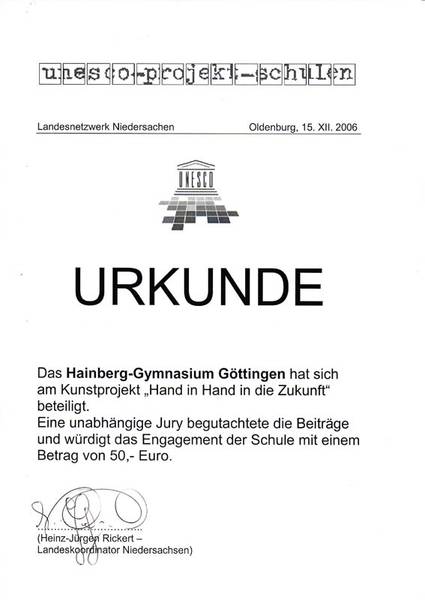 unesco-projekt-schulen

Landesnetzwerk Niedersachen Oldenburg, 15. XII. 2006

UNESCO

URKUNDE

Das Hainberg-Gymnasium Göttingen hat sich am Kunstprojekt „Hand in Hand in die Zukunft“ beteiligt.
Eine unabhängige Jury begutachtete die Beiträge und würdigt das Engagement der Schule mit einem Betrag von 50,- Euro.

(Heinz-Jürgen Rickert –
Landeskoordinator Niedersachsen)